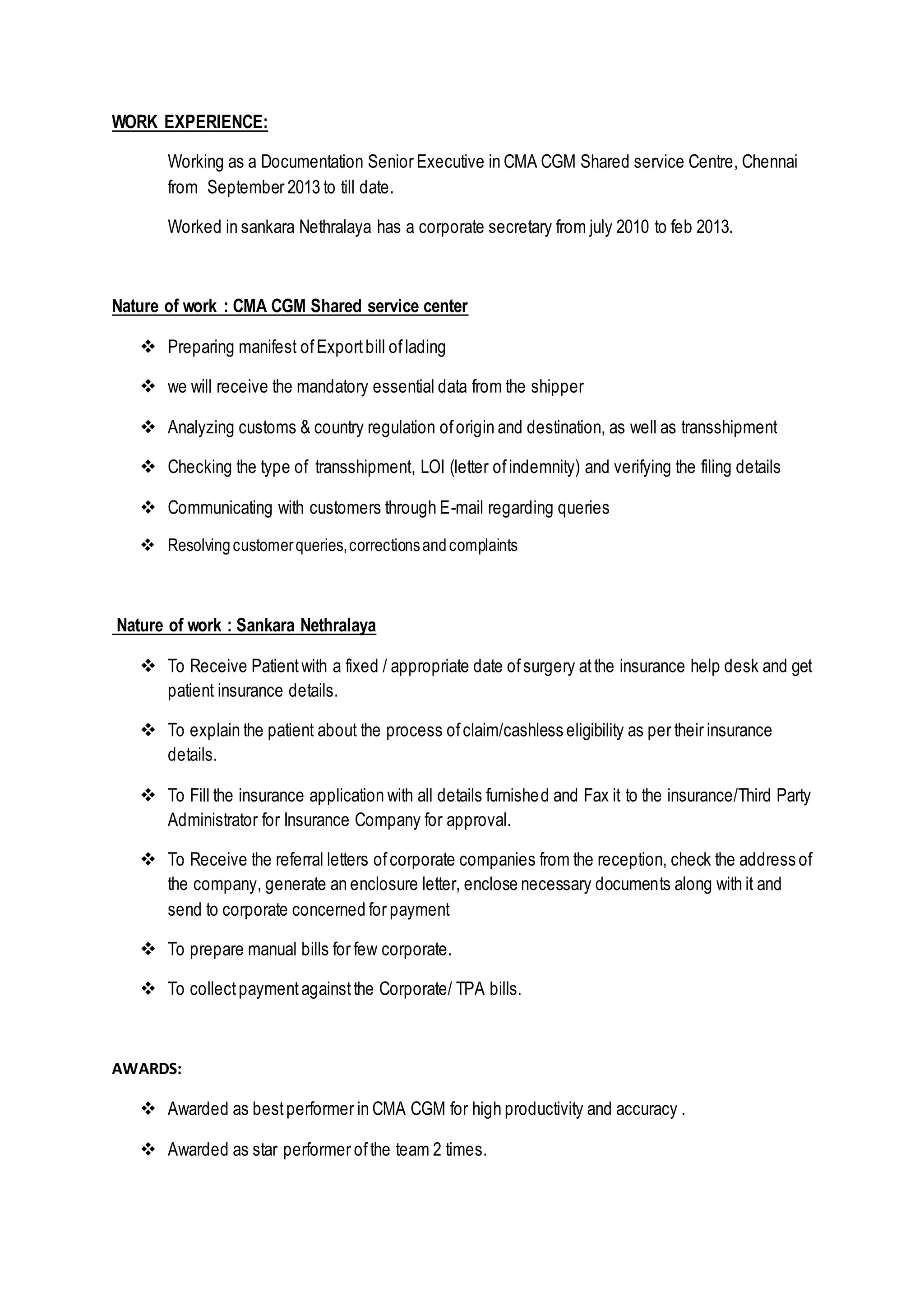 WORK EXPERIENCE:

Working as a Documentation Senior Executive in CMA CGM Shared service Centre, Chennai from September 2013 to till date.

Worked in sankara Nethralaya has a corporate secretary from july 2010 to feb 2013.

Nature of work : CMA CGM Shared service center

❖ Preparing manifest of Export bill of lading

❖ we will receive the mandatory essential data from the shipper

❖ Analyzing customs & country regulation of origin and destination, as well as transshipment

❖ Checking the type of transshipment, LOI (letter of indemnity) and verifying the filing details

❖ Communicating with customers through E-mail regarding queries

❖ Resolving customer queries, corrections and complaints

Nature of work : Sankara Nethralaya

❖ To Receive Patient with a fixed / appropriate date of surgery at the insurance help desk and get patient insurance details.

❖ To explain the patient about the process of claim/cashless eligibility as per their insurance details.

❖ To Fill the insurance application with all details furnished and Fax it to the insurance/Third Party Administrator for Insurance Company for approval.

❖ To Receive the referral letters of corporate companies from the reception, check the address of the company, generate an enclosure letter, enclose necessary documents along with it and send to corporate concerned for payment

❖ To prepare manual bills for few corporate.

❖ To collect payment against the Corporate/ TPA bills.

AWARDS:

❖ Awarded as best performer in CMA CGM for high productivity and accuracy .

❖ Awarded as star performer of the team 2 times.